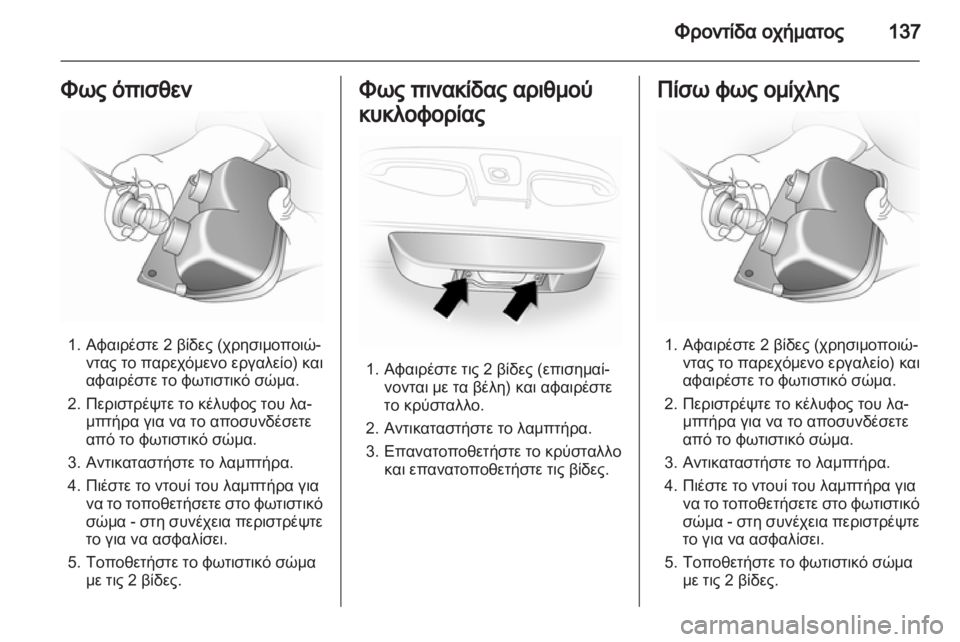 Φροντίδα οχήματος 137

Φως όπισθεν

1. Αφαιρέστε 2 βίδες (χρησιμοποιώντας το παρεχόμενο εργαλείο) και αφαιρέστε το φωτιστικό σώμα.

2. Περιστρέψτε το κέλυφος του λαμπτήρα για να το αποσυνδέσετε από το φωτιστικό σώμα.

3. Αντικαταστήστε το λαμπτήρα.

4. Πιέστε το ντουί του λαμπτήρα για να το τοποθετήσετε στο φωτιστικό σώμα - στη συνέχεια περιστρέψτε το για να ασφαλίσει.

5. Τοποθετήστε το φωτιστικό σώμα με τις 2 βίδες.

Φως πινακίδας αριθμού κυκλοφορίας

1. Αφαιρέστε τις 2 βίδες (επισημαίνονται με τα βέλη) και αφαιρέστε το κρύσταλλο.

2. Αντικαταστήστε το λαμπτήρα.

3. Επανατοποθετήστε το κρύσταλλο και επανατοποθετήστε τις βίδες.

Πίσω φως ομίχλης

1. Αφαιρέστε 2 βίδες (χρησιμοποιώντας το παρεχόμενο εργαλείο) και αφαιρέστε το φωτιστικό σώμα.

2. Περιστρέψτε το κέλυφος του λαμπτήρα για να το αποσυνδέσετε από το φωτιστικό σώμα.

3. Αντικαταστήστε το λαμπτήρα.

4. Πιέστε το ντουί του λαμπτήρα για να το τοποθετήσετε στο φωτιστικό σώμα - στη συνέχεια περιστρέψτε το για να ασφαλίσει.

5. Τοποθετήστε το φωτιστικό σώμα με τις 2 βίδες.

carmanualsonline.info